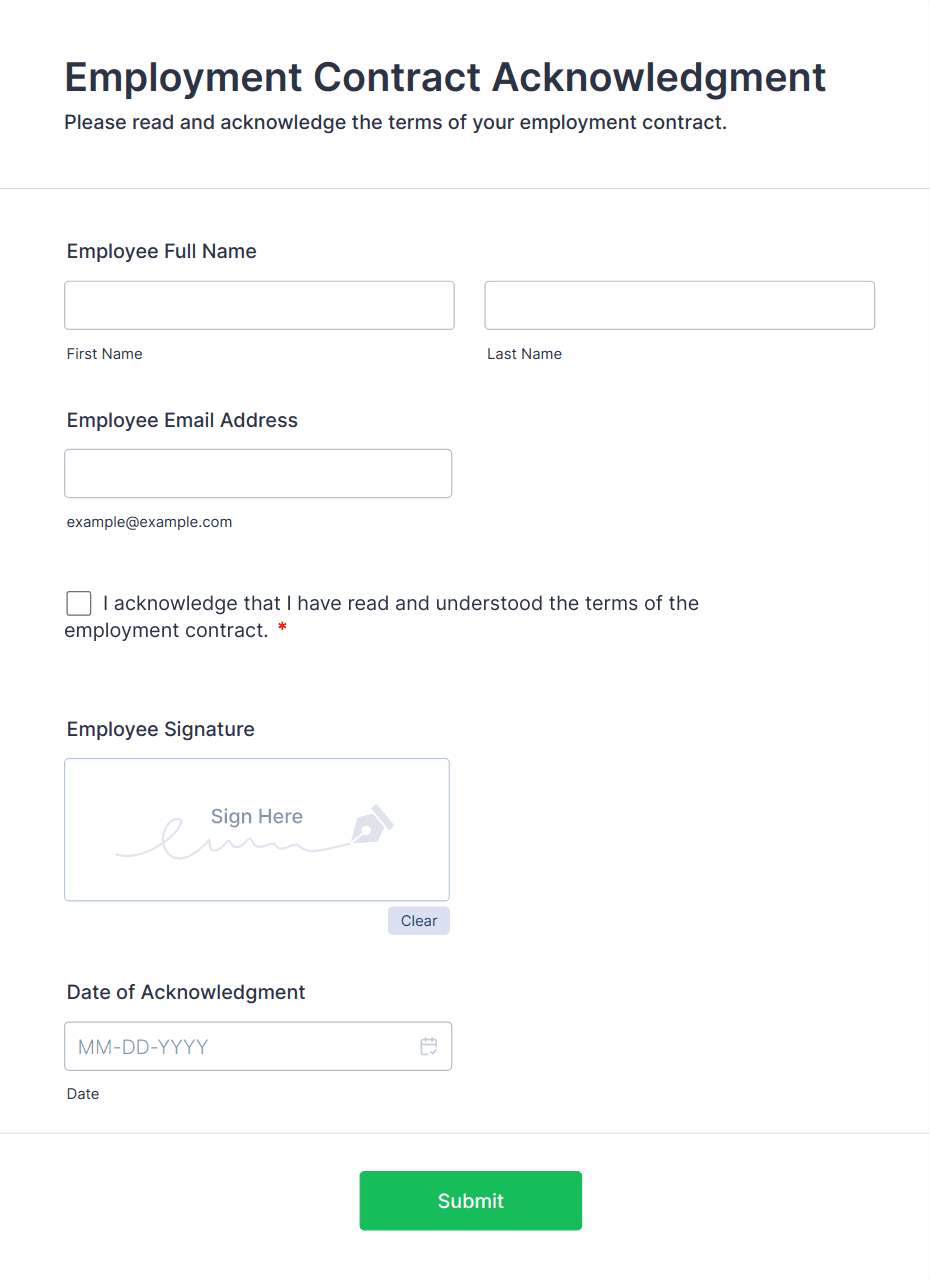 Employment Contract Acknowledgment
Please read and acknowledge the terms of your employment contract.

Employee Full Name

First Name

Last Name

Employee Email Address

example@example.com

I acknowledge that I have read and understood the terms of the employment contract. *

Employee Signature

Sign Here

Clear

Date of Acknowledgment

MM-DD-YYYY

Date

Submit